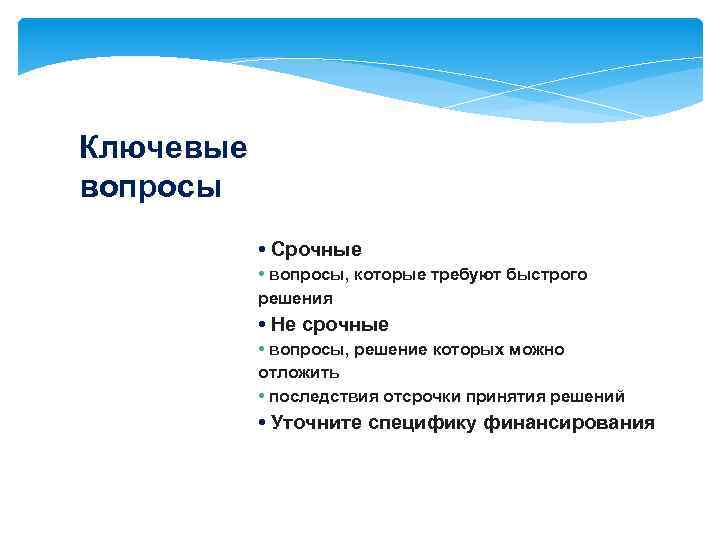 Ключевые вопросы

• Срочные
• вопросы, которые требуют быстрого решения
• Не срочные
• вопросы, решение которых можно отложить
• последствия отсрочки принятия решений
• Уточните специфику финансирования